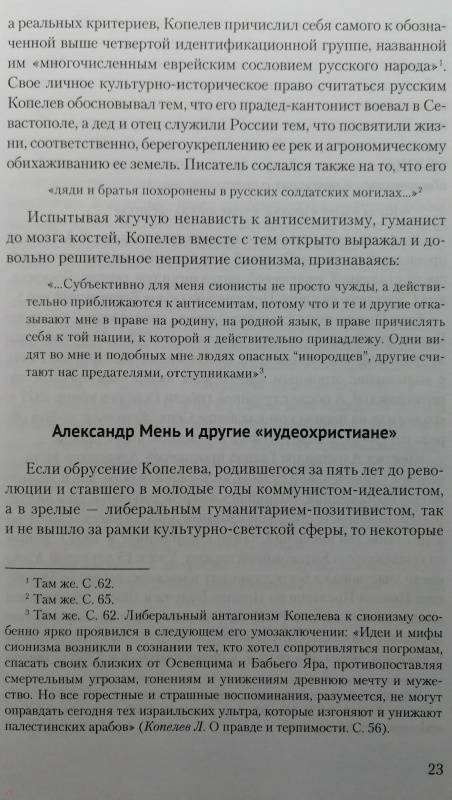 а реальных критериев, Копелев причислил себя самого к обозначенной выше четвертой идентификационной группе, названной им «многочисленным еврейским сословием русского народа»$^1$. Свое личное культурно-историческое право считаться русским Копелев обосновывал тем, что его прадед-кантонист воевал в Севастополе, а дед и отец служили России тем, что посвятили жизни, соответственно, берегоукреплению ее рек и агрономическому обихаживанию ее земель. Писатель сослался также на то, что его

«дяди и братья похоронены в русских солдатских могилах...»$^2$

Испытывая жгучую ненависть к антисемитизму, гуманист до мозга костей, Копелев вместе с тем открыто выражал и довольно решительное неприятие сионизма, признаваясь:

«...Субъективно для меня сионисты не просто чужды, а действительно приближаются к антисемитам, потому что и те и другие отказывают мне в праве на родину, на родной язык, в праве причислять себя к той нации, к которой я действительно принадлежу. Одни видят во мне и подобных мне людях опасных "инородцев", другие считают нас предателями, отступниками»$^3$.

Александр Мень и другие «иудеохристиане»

Если обрусение Копелева, родившегося за пять лет до революции и ставшего в молодые годы коммунистом-идеалистом, а в зрелые — либеральным гуманитарием-позитивистом, так и не вышло за рамки культурно-светской сферы, то некоторые

$^1$ Там же. С .62.
$^2$ Там же. С. 65.
$^3$ Там же. С. 62. Либеральный антагонизм Копелева к сионизму особенно ярко проявился в следующем его умозаключении: «Идеи и мифы сионизма возникли в сознании тех, кто хотел сопротивляться погромам, спасать своих близких от Освенцима и Бабьего Яра, противопоставляя смертельным угрозам, гонениям и унижениям древнюю мечту и мужество. Но все горестные и страшные воспоминания, разумеется, не могут оправдать сегодня тех израильских ультра, которые изгоняют и унижают палестинских арабов» (Копелев Л. О правде и терпимости. С. 56).

23